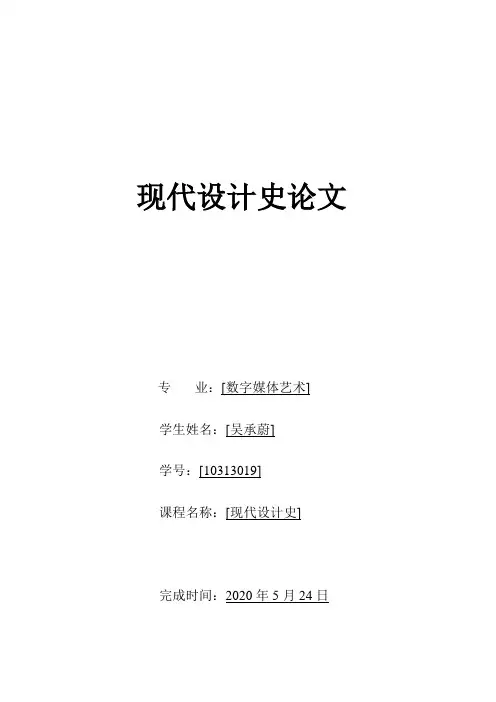 现代设计史论文

专 业：[数字媒体艺术]

学生姓名：[吴承蔚]

学号：[10313019]

课程名称：[现代设计史]

完成时间：2020年5月24日